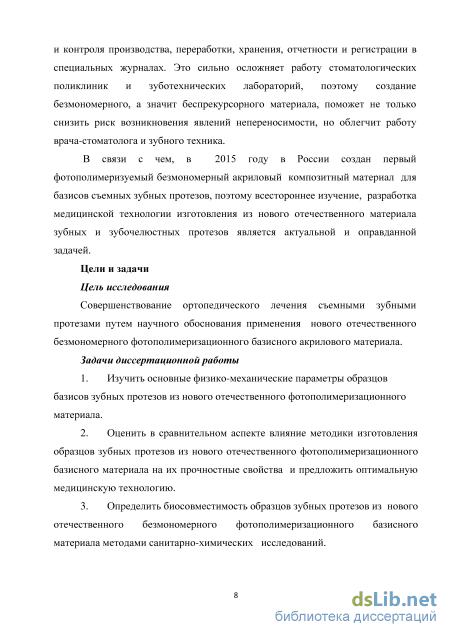 и контроля производства, переработки, хранения, отчетности и регистрации в специальных журналах. Это сильно осложняет работу стоматологических поликлиник и зуботехнических лабораторий, поэтому создание безмономерного, а значит беспрекурсорного материала, поможет не только снизить риск возникновения явлений непереносимости, но облегчит работу врача-стоматолога и зубного техника.

В связи с чем, в 2015 году в России создан первый фотополимеризуемый безмономерный акриловый композитный материал для базисов съемных зубных протезов, поэтому всестороннее изучение, разработка медицинской технологии изготовления из нового отечественного материала зубных и зубочелюстных протезов является актуальной и оправданной задачей.

Цели и задачи

Цель исследования

Совершенствование ортопедического лечения съемными зубными протезами путем научного обоснования применения нового отечественного безмономерного фотополимеризационного базисного акрилового материала.

Задачи диссертационной работы

1. Изучить основные физико-механические параметры образцов базисов зубных протезов из нового отечественного фотополимеризационного материала.

2. Оценить в сравнительном аспекте влияние методики изготовления образцов зубных протезов из нового отечественного фотополимеризационного базисного материала на их прочностные свойства и предложить оптимальную медицинскую технологию.

3. Определить биосовместимость образцов зубных протезов из нового отечественного безмономерного фотополимеризационного базисного материала методами санитарно-химических исследований.

8

dsLib.net
библиотека диссертаций